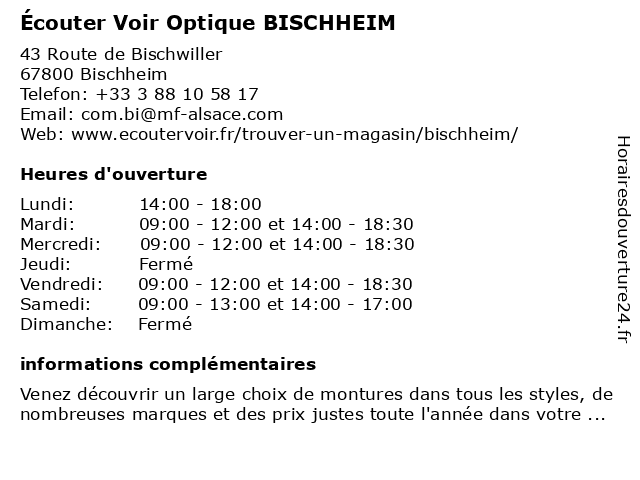 Écouter Voir Optique BISCHHEIM

43 Route de Bischwiller
67800 Bischheim
Telefon: +33 3 88 10 58 17
Email: com.bi@mf-alsace.com
Web: www.ecoutervoir.fr/trouver-un-magasin/bischheim/

Heures d'ouverture

| | |
|---|---|
| Lundi: | 14:00 - 18:00 |
| Mardi: | 09:00 - 12:00 et 14:00 - 18:30 |
| Mercredi: | 09:00 - 12:00 et 14:00 - 18:30 |
| Jeudi: | Fermé |
| Vendredi: | 09:00 - 12:00 et 14:00 - 18:30 |
| Samedi: | 09:00 - 13:00 et 14:00 - 17:00 |
| Dimanche: | Fermé |

informations complémentaires

Venez découvrir un large choix de montures dans tous les styles, de nombreuses marques et des prix justes toute l'année dans votre ...

Horairesdouverture24.fr